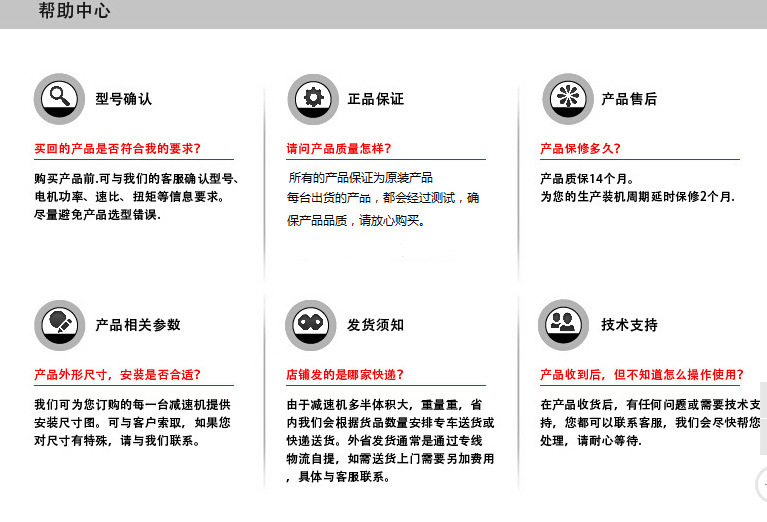 帮助中心

型号确认

买回的产品是否符合我的要求？

购买产品前.可与我们的客服确认型号、电机功率、速比、扭矩等信息要求。尽量避免产品选型错误.

正品保证

请问产品质量怎样？

所有的产品保证为原装产品
每台出货的产品，都会经过测试，确保产品品质，请放心购买。

产品售后

产品保修多久？

产品质保14个月。
为您的生产装机周期延时保修2个月.

产品相关参数

产品外形尺寸，安装是否合适？

我们可为您订购的每一台减速机提供安装尺寸图。可与客户索取，如果您对尺寸有特殊，请与我们联系。

发货须知

店铺发的是哪家快递？

由于减速机多半体积大，重量重，省内我们会根据货品数量安排专车送货或快递送货。外省发货通常是通过专线物流自提，如需送货上门需要另加费用，具体与客服联系。

技术支持

产品收到后，但不知道怎么操作使用？

在产品收货后，有任何问题或需要技术支持，您都可以联系客服，我们会尽快帮您处理，请耐心等待.